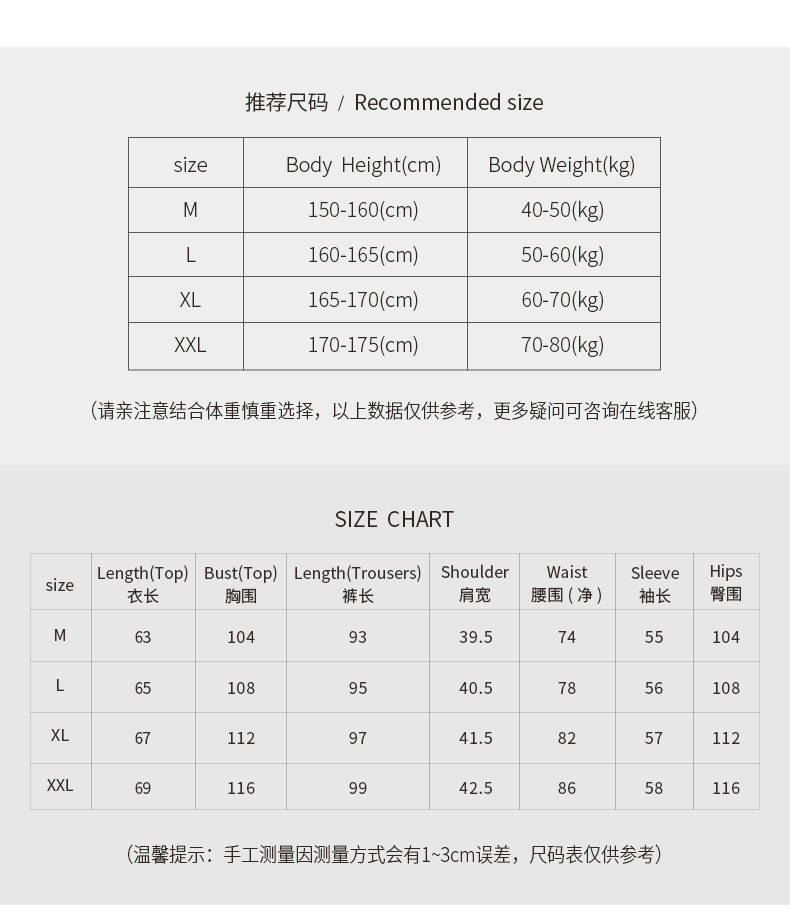 推荐尺码 / Recommended size

| size | Body Height(cm) | Body Weight(kg) |
|---|---|---|
| M | 150-160(cm) | 40-50(kg) |
| L | 160-165(cm) | 50-60(kg) |
| XL | 165-170(cm) | 60-70(kg) |
| XXL | 170-175(cm) | 70-80(kg) |

（请亲注意结合体重慎重选择，以上数据仅供参考，更多疑问可咨询在线客服）

SIZE CHART

| size | Length(Top) 衣长 | Bust(Top) 胸围 | Length(Trousers) 裤长 | Shoulder 肩宽 | Waist 腰围（净） | Sleeve 袖长 | Hips 臀围 |
|---|---|---|---|---|---|---|---|
| M | 63 | 104 | 93 | 39.5 | 74 | 55 | 104 |
| L | 65 | 108 | 95 | 40.5 | 78 | 56 | 108 |
| XL | 67 | 112 | 97 | 41.5 | 82 | 57 | 112 |
| XXL | 69 | 116 | 99 | 42.5 | 86 | 58 | 116 |

（温馨提示：手工测量因测量方式会有1~3cm误差，尺码表仅供参考）